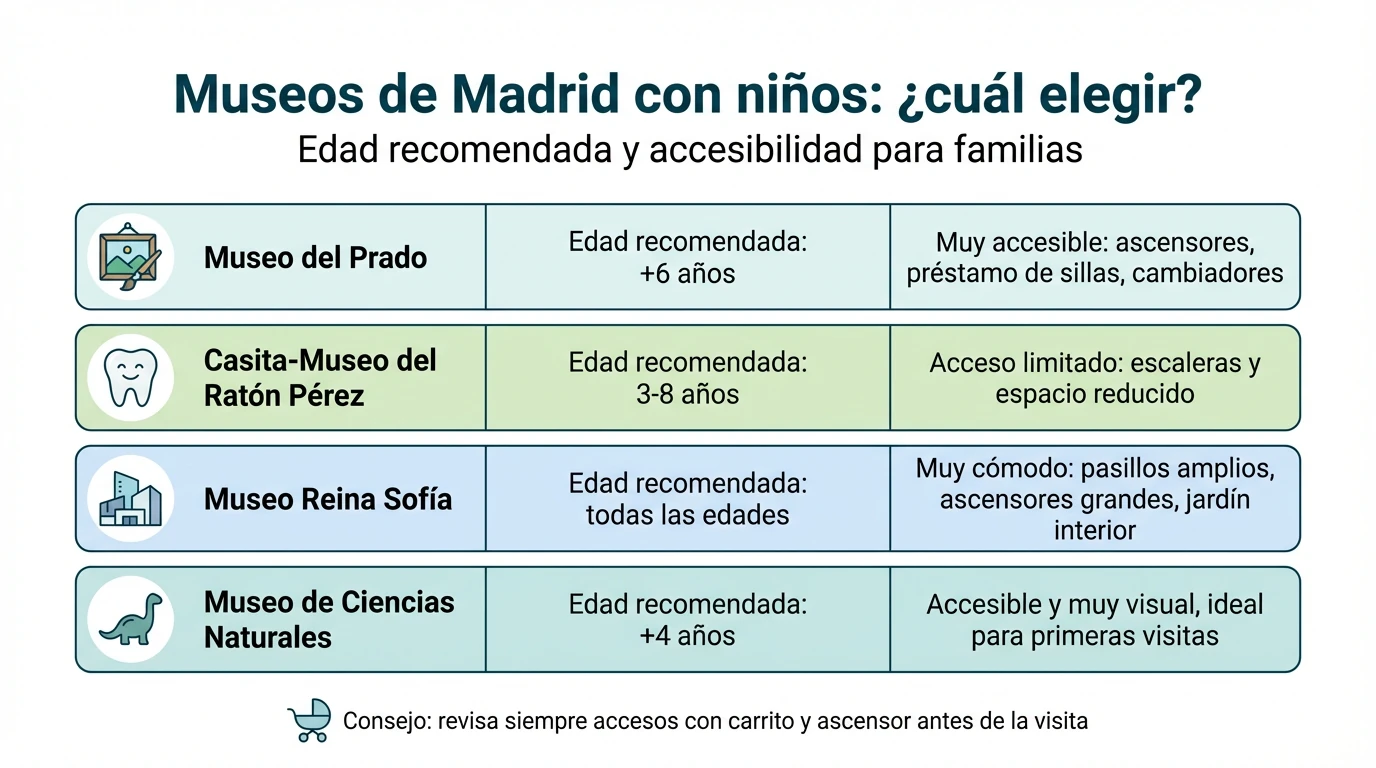 Museos de Madrid con niños: ¿cuál elegir?

Edad recomendada y accesibilidad para familias

| | | |
|---|---|---|
| Museo del Prado | Edad recomendada: +6 años | Muy accesible: ascensores, préstamo de sillas, cambiadores |
| Casita-Museo del Ratón Pérez | Edad recomendada: 3-8 años | Acceso limitado: escaleras y espacio reducido |
| Museo Reina Sofía | Edad recomendada: todas las edades | Muy cómodo: pasillos amplios, ascensores grandes, jardín interior |
| Museo de Ciencias Naturales | Edad recomendada: +4 años | Accesible y muy visual, ideal para primeras visitas |

Consejo: revisa siempre accesos con carrito y ascensor antes de la visita